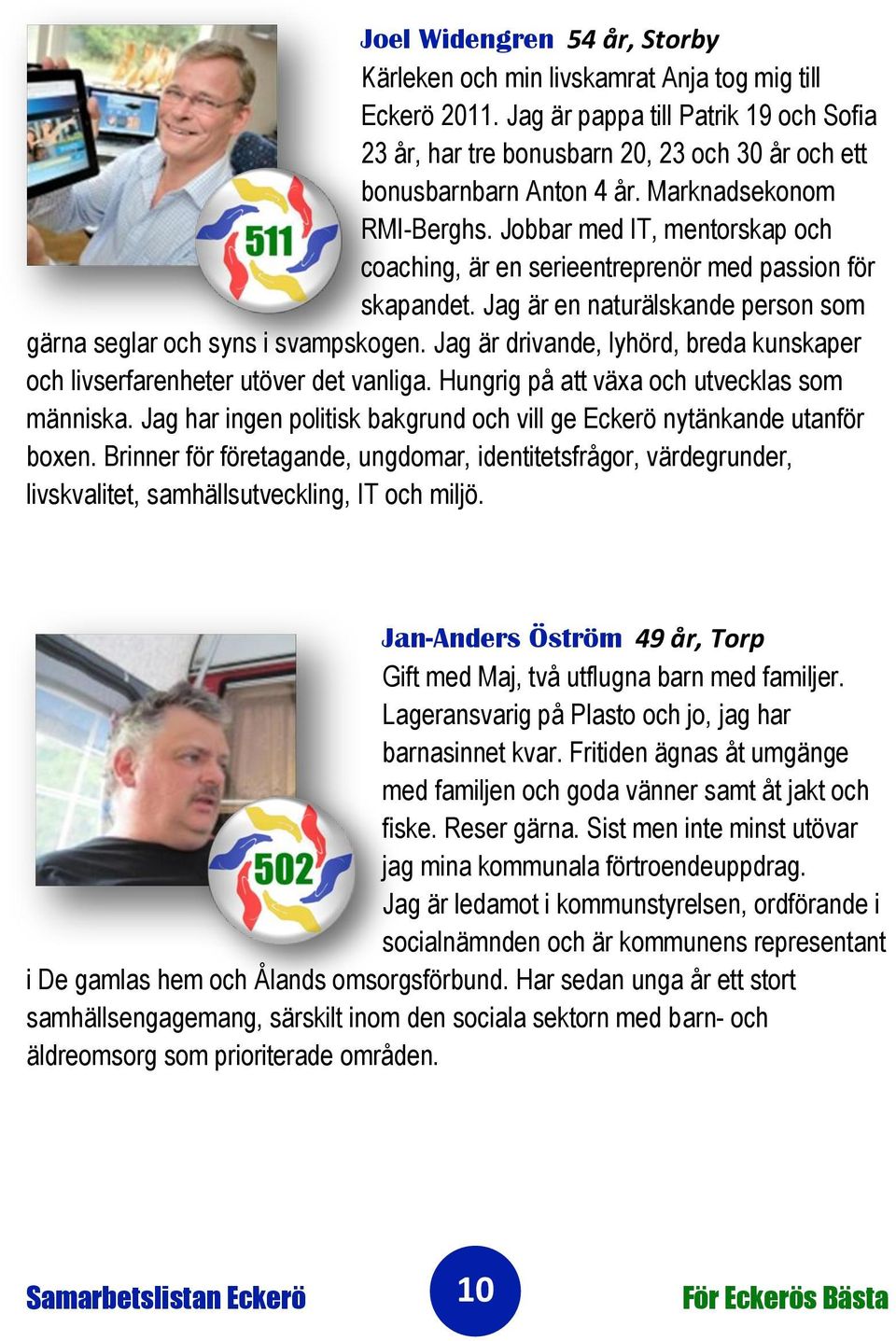 511

Joel Widengren 54 år, Storby
Kärleken och min livskamrat Anja tog mig till Eckerö 2011. Jag är pappa till Patrik 19 och Sofia 23 år, har tre bonusbarn 20, 23 och 30 år och ett bonusbarnbarn Anton 4 år. Marknadsekonom RMI-Berghs. Jobbar med IT, mentorskap och coaching, är en serieentreprenör med passion för skapandet. Jag är en naturälskande person som gärna seglar och syns i svampskogen. Jag är drivande, lyhörd, breda kunskaper och livserfarenheter utöver det vanliga. Hungrig på att växa och utvecklas som människa. Jag har ingen politisk bakgrund och vill ge Eckerö nytänkande utanför boxen. Brinner för företagande, ungdomar, identitetsfrågor, värdegrunder, livskvalitet, samhällsutveckling, IT och miljö.

502

Jan-Anders Öström 49 år, Torp
Gift med Maj, två utflugna barn med familjer. Lageransvarig på Plasto och jo, jag har barnasinnet kvar. Fritiden ägnas åt umgänge med familjen och goda vänner samt åt jakt och fiske. Reser gärna. Sist men inte minst utövar jag mina kommunala förtroendeuppdrag.
Jag är ledamot i kommunstyrelsen, ordförande i socialnämnden och är kommunens representant i De gamlas hem och Ålands omsorgsförbund. Har sedan unga år ett stort samhällsengagemang, särskilt inom den sociala sektorn med barn- och äldreomsorg som prioriterade områden.

Samarbetslistan Eckerö 10 För Eckerös Bästa